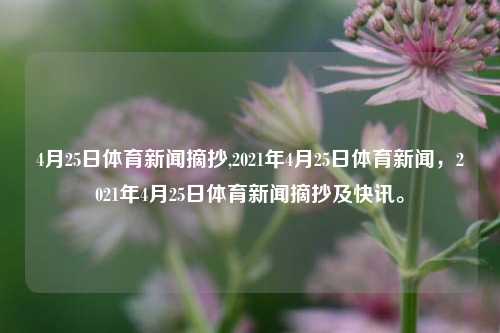 4月25日体育新闻摘抄,2021年4月25日体育新闻，2021年4月25日体育新闻摘抄及快讯。